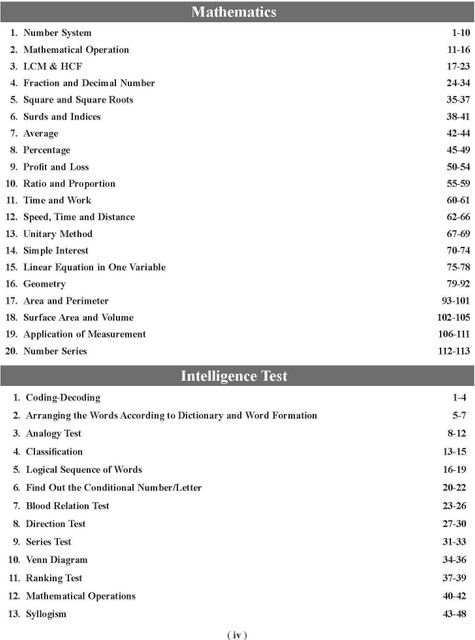 Mathematics

1. Number System 1-10
2. Mathematical Operation 11-16
3. LCM & HCF 17-23
4. Fraction and Decimal Number 24-34
5. Square and Square Roots 35-37
6. Surds and Indices 38-41
7. Average 42-44
8. Percentage 45-49
9. Profit and Loss 50-54
10. Ratio and Proportion 55-59
11. Time and Work 60-61
12. Speed, Time and Distance 62-66
13. Unitary Method 67-69
14. Simple Interest 70-74
15. Linear Equation in One Variable 75-78
16. Geometry 79-92
17. Area and Perimeter 93-101
18. Surface Area and Volume 102-105
19. Application of Measurement 106-111
20. Number Series 112-113

Intelligence Test

1. Coding-Decoding 1-4
2. Arranging the Words According to Dictionary and Word Formation 5-7
3. Analogy Test 8-12
4. Classification 13-15
5. Logical Sequence of Words 16-19
6. Find Out the Conditional Number/Letter 20-22
7. Blood Relation Test 23-26
8. Direction Test 27-30
9. Series Test 31-33
10. Venn Diagram 34-36
11. Ranking Test 37-39
12. Mathematical Operations 40-42
13. Syllogism 43-48

( iv )